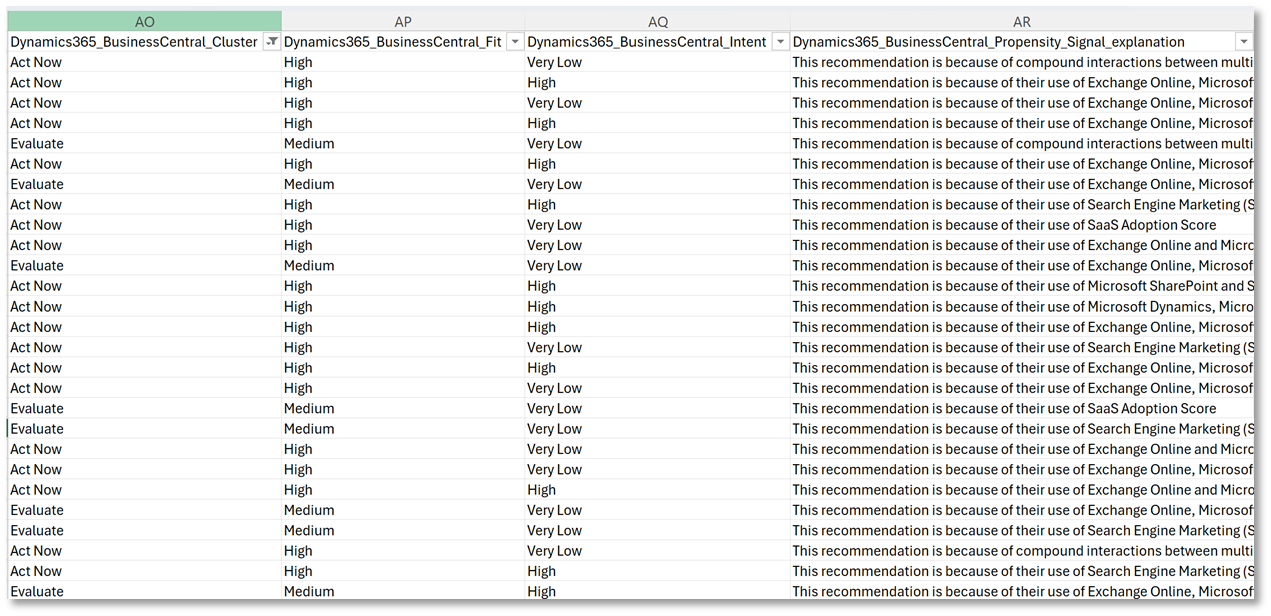 | AO | AP | AQ | AR |
|---|---|---|---|
| Dynamics365_BusinessCentral_Cluster | Dynamics365_BusinessCentral_Fit | Dynamics365_BusinessCentral_Intent | Dynamics365_BusinessCentral_Propensity_Signal_explanation |
| Act Now | High | Very Low | This recommendation is because of compound interactions between multi |
| Act Now | High | High | This recommendation is because of their use of Exchange Online, Microsof |
| Act Now | High | Very Low | This recommendation is because of their use of Exchange Online, Microsof |
| Act Now | High | High | This recommendation is because of their use of Exchange Online, Microsof |
| Evaluate | Medium | Very Low | This recommendation is because of compound interactions between multi |
| Act Now | High | High | This recommendation is because of their use of Exchange Online, Microsof |
| Evaluate | Medium | Very Low | This recommendation is because of their use of Exchange Online, Microsof |
| Act Now | High | High | This recommendation is because of their use of Search Engine Marketing (S |
| Act Now | High | Very Low | This recommendation is because of their use of SaaS Adoption Score |
| Act Now | High | Very Low | This recommendation is because of their use of Exchange Online and Micro |
| Evaluate | Medium | Very Low | This recommendation is because of their use of Exchange Online, Microsof |
| Act Now | High | High | This recommendation is because of their use of Microsoft SharePoint and S |
| Act Now | High | High | This recommendation is because of their use of Microsoft Dynamics, Micro |
| Act Now | High | High | This recommendation is because of their use of Exchange Online, Microsof |
| Act Now | High | Very Low | This recommendation is because of their use of Search Engine Marketing (S |
| Act Now | High | High | This recommendation is because of their use of Exchange Online, Microsof |
| Act Now | High | Very Low | This recommendation is because of their use of Exchange Online, Microsof |
| Evaluate | Medium | Very Low | This recommendation is because of their use of SaaS Adoption Score |
| Evaluate | Medium | Very Low | This recommendation is because of their use of Search Engine Marketing (S |
| Act Now | High | Very Low | This recommendation is because of their use of Exchange Online and Micro |
| Act Now | High | Very Low | This recommendation is because of their use of Exchange Online, Microsof |
| Act Now | High | High | This recommendation is because of their use of Exchange Online and Micro |
| Evaluate | Medium | Very Low | This recommendation is because of their use of Exchange Online, Microsof |
| Evaluate | Medium | Very Low | This recommendation is because of their use of Search Engine Marketing (S |
| Act Now | High | Very Low | This recommendation is because of compound interactions between multi |
| Act Now | High | High | This recommendation is because of their use of Search Engine Marketing (S |
| Evaluate | Medium | High | This recommendation is because of their use of Exchange Online, Microsof |